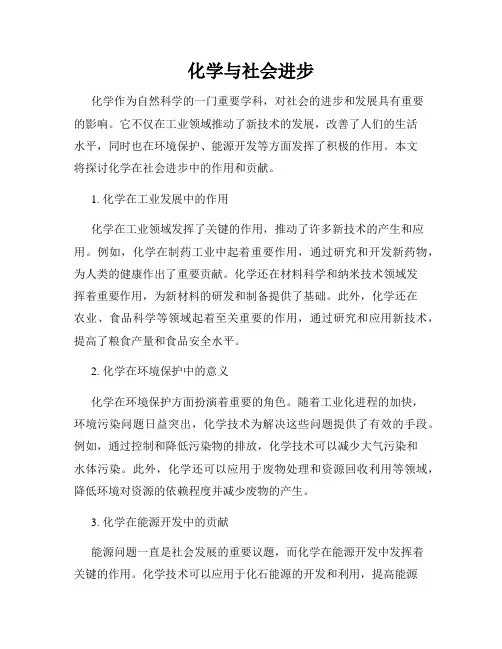 化学与社会进步

化学作为自然科学的一门重要学科，对社会的进步和发展具有重要的影响。它不仅在工业领域推动了新技术的发展，改善了人们的生活水平，同时也在环境保护、能源开发等方面发挥了积极的作用。本文将探讨化学在社会进步中的作用和贡献。

1. 化学在工业发展中的作用

化学在工业领域发挥了关键的作用，推动了许多新技术的产生和应用。例如，化学在制药工业中起着重要作用，通过研究和开发新药物，为人类的健康作出了重要贡献。化学还在材料科学和纳米技术领域发挥着重要作用，为新材料的研发和制备提供了基础。此外，化学还在农业、食品科学等领域起着至关重要的作用，通过研究和应用新技术，提高了粮食产量和食品安全水平。

2. 化学在环境保护中的意义

化学在环境保护方面扮演着重要的角色。随着工业化进程的加快，环境污染问题日益突出，化学技术为解决这些问题提供了有效的手段。例如，通过控制和降低污染物的排放，化学技术可以减少大气污染和水体污染。此外，化学还可以应用于废物处理和资源回收利用等领域，降低环境对资源的依赖程度并减少废物的产生。

3. 化学在能源开发中的贡献

能源问题一直是社会发展的重要议题，而化学在能源开发中发挥着关键的作用。化学技术可以应用于化石能源的开发和利用，提高能源